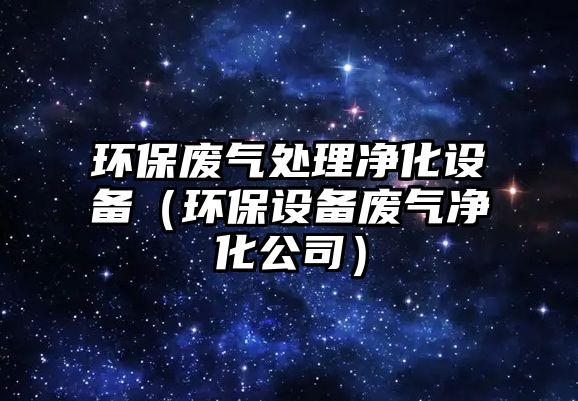 环保废气处理净化设备（环保设备废气净化公司）